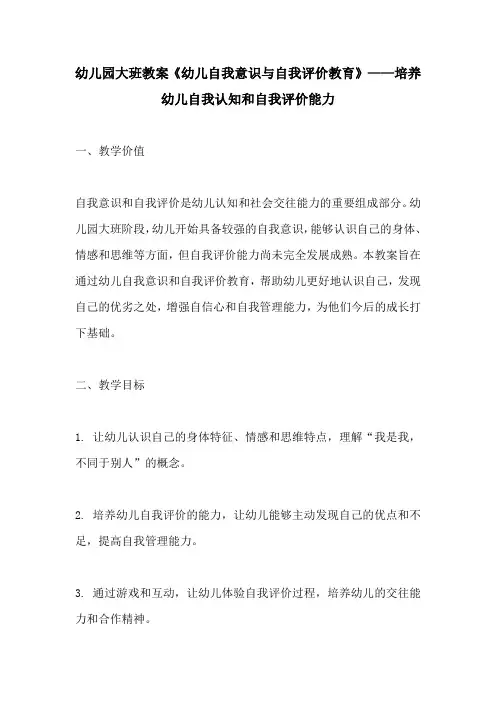 幼儿园大班教案《幼儿自我意识与自我评价教育》——培养幼儿自我认知和自我评价能力

一、教学价值

自我意识和自我评价是幼儿认知和社会交往能力的重要组成部分。幼儿园大班阶段，幼儿开始具备较强的自我意识，能够认识自己的身体、情感和思维等方面，但自我评价能力尚未完全发展成熟。本教案旨在通过幼儿自我意识和自我评价教育，帮助幼儿更好地认识自己，发现自己的优劣之处，增强自信心和自我管理能力，为他们今后的成长打下基础。

二、教学目标

1. 让幼儿认识自己的身体特征、情感和思维特点，理解“我是我，不同于别人”的概念。

2. 培养幼儿自我评价的能力，让幼儿能够主动发现自己的优点和不足，提高自我管理能力。

3. 通过游戏和互动，让幼儿体验自我评价过程，培养幼儿的交往能力和合作精神。